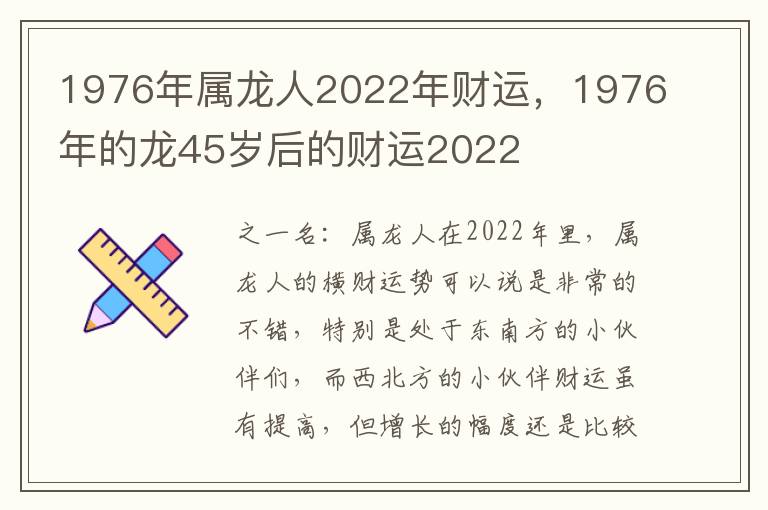 1976年属龙人2022年财运，1976年的龙45岁后的财运2022

之一名：属龙人在2022年里，属龙人的横财运势可以说是非常的不错，特别是处于东南方的小伙伴们，而西北方的小伙伴财运虽有提高，但增长的幅度还是比较